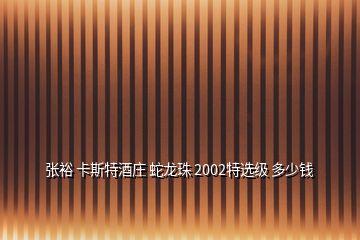 张裕 卡斯特酒庄 蛇龙珠 2002特选级 多少钱